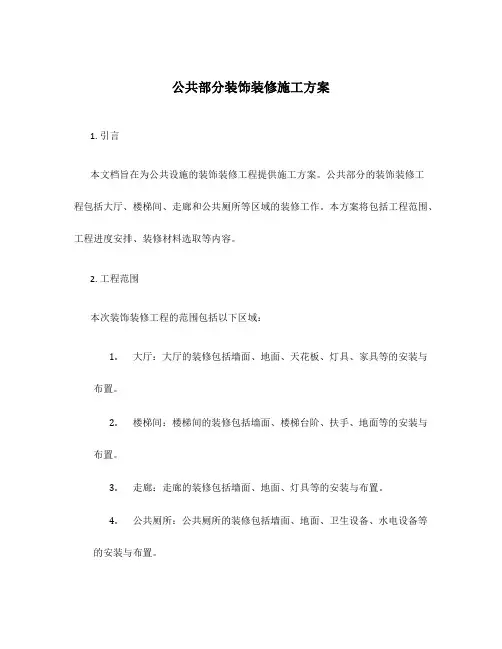 公共部分装饰装修施工方案

1. 引言

本文档旨在为公共设施的装饰装修工程提供施工方案。公共部分的装饰装修工程包括大厅、楼梯间、走廊和公共厕所等区域的装修工作。本方案将包括工程范围、工程进度安排、装修材料选取等内容。

2. 工程范围

本次装饰装修工程的范围包括以下区域：

1. 大厅：大厅的装修包括墙面、地面、天花板、灯具、家具等的安装与布置。

2. 楼梯间：楼梯间的装修包括墙面、楼梯台阶、扶手、地面等的安装与布置。

3. 走廊：走廊的装修包括墙面、地面、灯具等的安装与布置。

4. 公共厕所：公共厕所的装修包括墙面、地面、卫生设备、水电设备等的安装与布置。